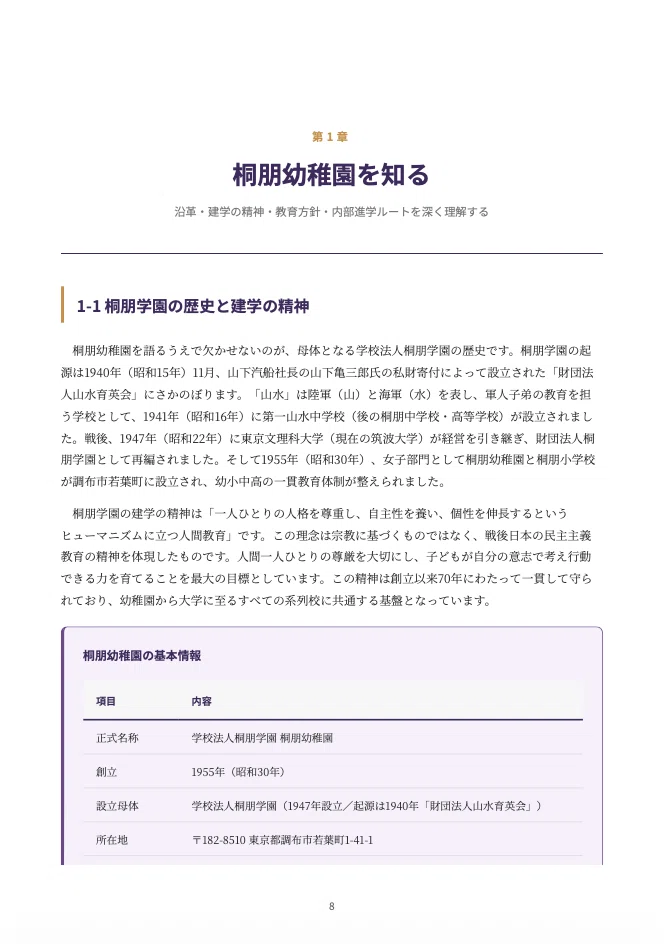 第１章

桐朋幼稚園を知る

沿革・建学の精神・教育方針・内部進学ルートを深く理解する

1-1 桐朋学園の歴史と建学の精神

桐朋幼稚園を語るうえで欠かせないのが、母体となる学校法人桐朋学園の歴史です。桐朋学園の起源は1940年（昭和15年）11月、山下汽船社長の山下亀三郎氏の私財寄付によって設立された「財団法人山水育英会」にさかのぼります。「山水」は陸軍（山）と海軍（水）を表し、軍人子弟の教育を担う学校として、1941年（昭和16年）に第一山水中学校（後の桐朋中学校・高等学校）が設立されました。戦後、1947年（昭和22年）に東京文理科大学（現在の筑波大学）が経営を引き継ぎ、財団法人桐朋学園として再編されました。そして1955年（昭和30年）、女子部門として桐朋幼稚園と桐朋小学校が調布市若葉町に設立され、幼小中高の一貫教育体制が整えられました。

桐朋学園の建学の精神は「一人ひとりの人格を尊重し、自主性を養い、個性を伸長するというヒューマニズムに立つ人間教育」です。この理念は宗教に基づくものではなく、戦後日本の民主主義教育の精神を体現したものです。人間一人ひとりの尊厳を大切にし、子どもが自分の意志で考え行動できる力を育てることを最大の目標としています。この精神は創立以来70年にわたって一貫して守られており、幼稚園から大学に至るすべての系列校に共通する基盤となっています。

桐朋幼稚園の基本情報

| 項目 | 内容 |
|---|---|
| 正式名称 | 学校法人桐朋学園 桐朋幼稚園 |
| 創立 | 1955年（昭和30年） |
| 設立母体 | 学校法人桐朋学園（1947年設立／起源は1940年「財団法人山水育英会」） |
| 所在地 | 〒182-8510 東京都調布市若葉町1-41-1 |

8